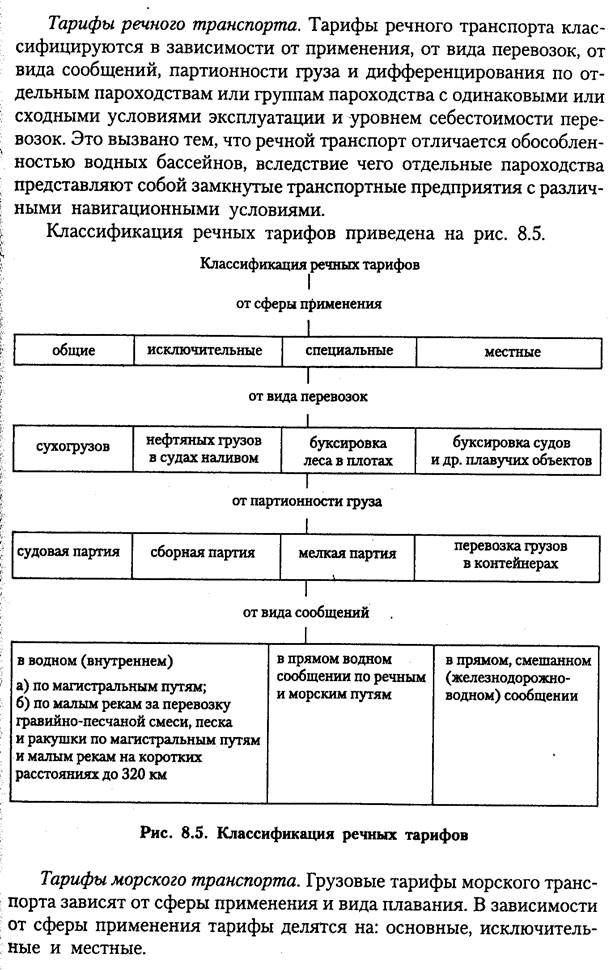 Тарифы речного транспорта. Тарифы речного транспорта классифицируются в зависимости от применения, от вида перевозок, от вида сообщений, партионности груза и дифференцирования по отдельным пароходствам или группам пароходства с одинаковыми или сходными условиями эксплуатации и уровнем себестоимости перевозок. Это вызвано тем, что речной транспорт отличается обособленностью водных бассейнов, вследствие чего отдельные пароходства представляют собой замкнутые транспортные предприятия с различными навигационными условиями.

Классификация речных тарифов приведена на рис. 8.5.

Классификация речных тарифов

от сферы применения

| общие | исключительные | специальные | местные |
|---|---|---|---|

от вида перевозок

| сухогрузов | нефтяных грузов в судах наливом | буксировка леса в плотах | буксировка судов и др. плавучих объектов |
|---|---|---|---|

от партионности груза

| судовая партия | сборная партия | мелкая партия | перевозка грузов в контейнерах |
|---|---|---|---|

от вида сообщений

| в водном (внутреннем) а) по магистральным путям; б) по малым рекам за перевозку гравийно-песчаной смеси, песка и ракушки по магистральным путям и малым рекам на коротких расстояниях до 320 км | в прямом водном сообщении по речным и морским путям | в прямом, смешанном (железнодорожно-водном) сообщении |
|---|---|---|

Рис. 8.5. Классификация речных тарифов

Тарифы морского транспорта. Грузовые тарифы морского транспорта зависят от сферы применения и вида плавания. В зависимости от сферы применения тарифы делятся на: основные, исключительные и местные.